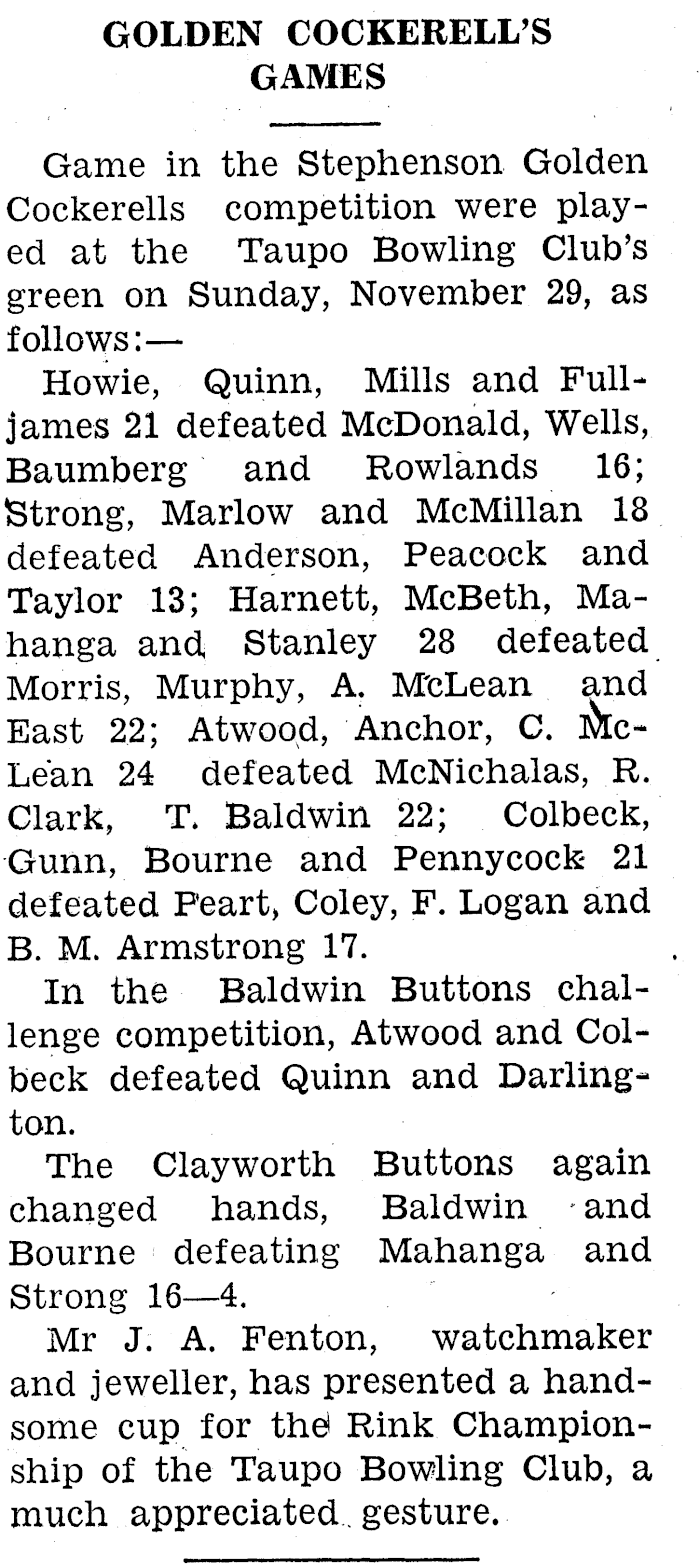 GOLDEN COCKERELL'S GAMES

Game in the Stephenson Golden Cockerells competition were played at the Taupo Bowling Club's green on Sunday, November 29, as follows:—

Howie, Quinn, Mills and Fulljames 21 defeated McDonald, Wells, Baumberg and Rowlands 16; Strong, Marlow and McMillan 18 defeated Anderson, Peacock and Taylor 13; Harnett, McBeth, Mahanga and Stanley 28 defeated Morris, Murphy, A. McLean and East 22; Atwood, Anchor, C. McLean 24 defeated McNichalas, R. Clark, T. Baldwin 22; Colbeck, Gunn, Bourne and Pennycock 21 defeated Peart, Coley, F. Logan and B. M. Armstrong 17.

In the Baldwin Buttons challenge competition, Atwood and Colbeck defeated Quinn and Darlington.

The Clayworth Buttons again changed hands, Baldwin and Bourne defeating Mahanga and Strong 16—4.

Mr J. A. Fenton, watchmaker and jeweller, has presented a handsome cup for the Rink Championship of the Taupo Bowling Club, a much appreciated gesture.